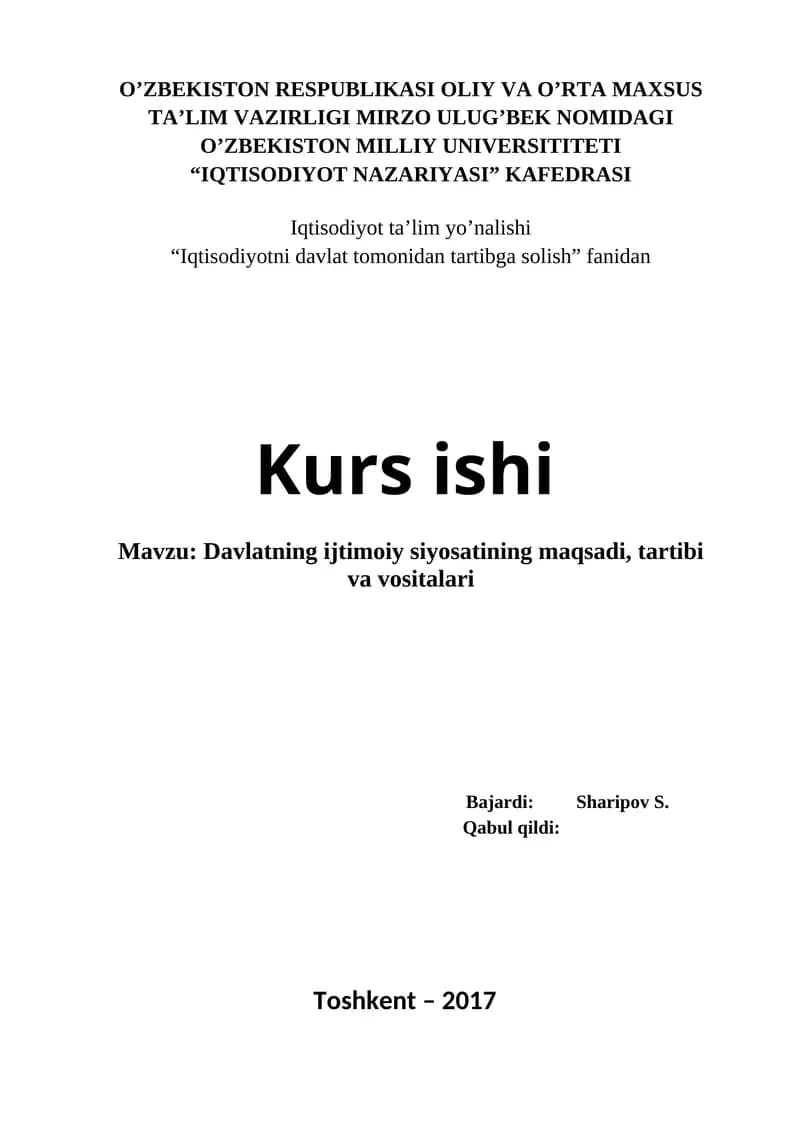 O’ZBEKISTON RESPUBLIKASI OLIY VA O’RTA MAXSUS TA’LIM VAZIRLIGI MIRZO ULUG’BEK NOMIDAGI O’ZBEKISTON MILLIY UNIVERSITITETI “IQTISODIYOT NAZARIYASI” KAFEDRASI

Iqtisodiyot ta’lim yo’nalishi
“Iqtisodiyotni davlat tomonidan tartibga solish” fanidan

Kurs ishi

Mavzu: Davlatning ijtimoiy siyosatining maqsadi, tartibi va vositalari

Bajardi: Sharipov S.
Qabul qildi:

Toshkent – 2017